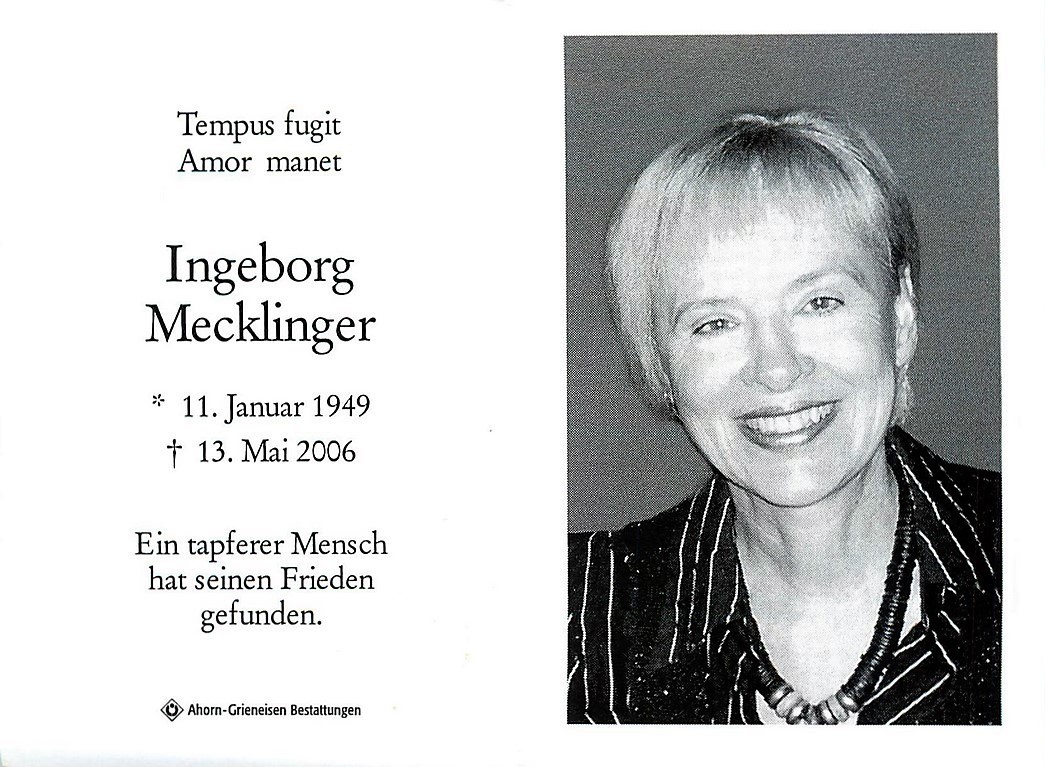 Tempus fugit
Amor manet

Ingeborg
Mecklinger

* 11. Januar 1949
† 13. Mai 2006

Ein tapferer Mensch hat seinen Frieden gefunden.

Ahorn-Grieneisen Bestattungen